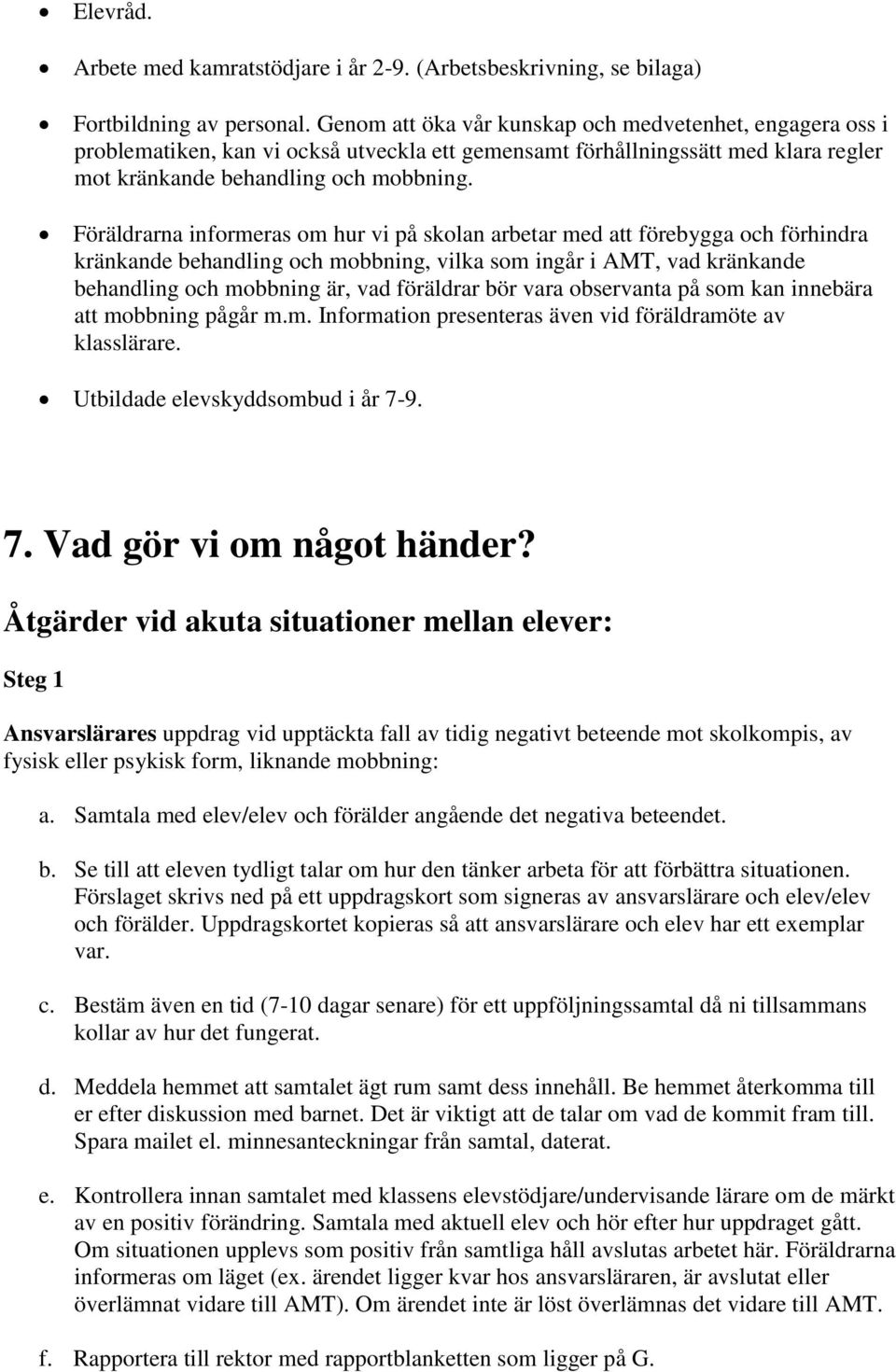 • Elevråd.

• Arbete med kamratstödjare i år 2-9. (Arbetsbeskrivning, se bilaga)

• Fortbildning av personal. Genom att öka vår kunskap och medvetenhet, engagera oss i problematiken, kan vi också utveckla ett gemensamt förhållningssätt med klara regler mot kränkande behandling och mobbning.

• Föräldrarna informeras om hur vi på skolan arbetar med att förebygga och förhindra kränkande behandling och mobbning, vilka som ingår i AMT, vad kränkande behandling och mobbning är, vad föräldrar bör vara observanta på som kan innebära att mobbning pågår m.m. Information presenteras även vid föräldramöte av klasslärare.

• Utbildade elevskyddsombud i år 7-9.

7. Vad gör vi om något händer?

Åtgärder vid akuta situationer mellan elever:

Steg 1

Ansvarslärares uppdrag vid upptäckta fall av tidig negativt beteende mot skolkompis, av fysisk eller psykisk form, liknande mobbning:

a. Samtala med elev/elev och förälder angående det negativa beteendet.

b. Se till att eleven tydligt talar om hur den tänker arbeta för att förbättra situationen. Förslaget skrivs ned på ett uppdragskort som signeras av ansvarslärare och elev/elev och förälder. Uppdragskortet kopieras så att ansvarslärare och elev har ett exemplar var.

c. Bestäm även en tid (7-10 dagar senare) för ett uppföljningssamtal då ni tillsammans kollar av hur det fungerat.

d. Meddela hemmet att samtalet ägt rum samt dess innehåll. Be hemmet återkomma till er efter diskussion med barnet. Det är viktigt att de talar om vad de kommit fram till. Spara mailet el. minnesanteckningar från samtal, daterat.

e. Kontrollera innan samtalet med klassens elevstödjare/undervisande lärare om de märkt av en positiv förändring. Samtala med aktuell elev och hör efter hur uppdraget gått. Om situationen upplevs som positiv från samtliga håll avslutas arbetet här. Föräldrarna informeras om läget (ex. ärendet ligger kvar hos ansvarsläraren, är avslutat eller överlämnat vidare till AMT). Om ärendet inte är löst överlämnas det vidare till AMT.

f. Rapportera till rektor med rapportblanketten som ligger på G.